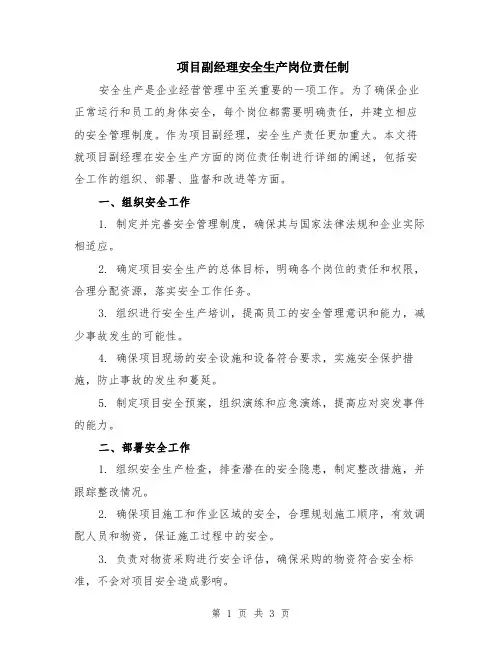 项目副经理安全生产岗位责任制

安全生产是企业经营管理中至关重要的一项工作。为了确保企业正常运行和员工的身体安全，每个岗位都需要明确责任，并建立相应的安全管理制度。作为项目副经理，安全生产责任更加重大。本文将就项目副经理在安全生产方面的岗位责任制进行详细的阐述，包括安全工作的组织、部署、监督和改进等方面。

一、组织安全工作

1. 制定并完善安全管理制度，确保其与国家法律法规和企业实际相适应。

2. 确定项目安全生产的总体目标，明确各个岗位的责任和权限，合理分配资源，落实安全工作任务。

3. 组织进行安全生产培训，提高员工的安全管理意识和能力，减少事故发生的可能性。

4. 确保项目现场的安全设施和设备符合要求，实施安全保护措施，防止事故的发生和蔓延。

5. 制定项目安全预案，组织演练和应急演练，提高应对突发事件的能力。

二、部署安全工作

1. 组织安全生产检查，排查潜在的安全隐患，制定整改措施，并跟踪整改情况。

2. 确保项目施工和作业区域的安全，合理规划施工顺序，有效调配人员和物资，保证施工过程中的安全。

3. 负责对物资采购进行安全评估，确保采购的物资符合安全标准，不会对项目安全造成影响。

第 1 页 共 3 页